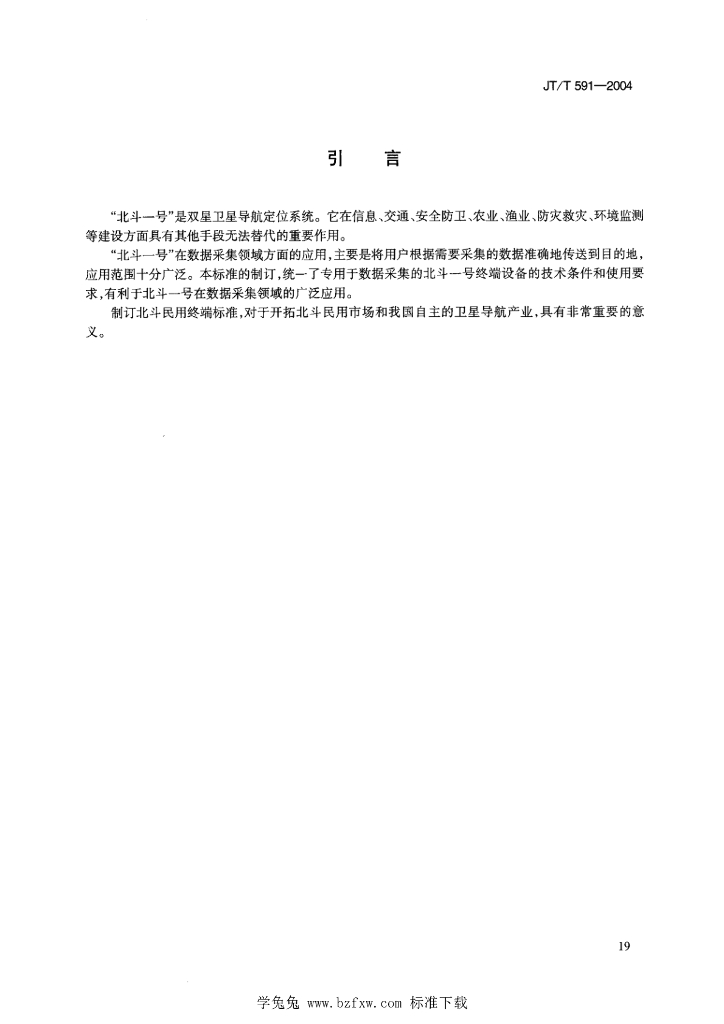 JT/T 591—2004

引　言

“北斗一号”是双星卫星导航定位系统。它在信息、交通、安全防卫、农业、渔业、防灾救灾、环境监测等建设方面具有其他手段无法替代的重要作用。

“北斗一号”在数据采集领域方面的应用，主要是将用户根据需要采集的数据准确地传送到目的地，应用范围十分广泛。本标准的制订，统一了专用于数据采集的北斗一号终端设备的技术条件和使用要求，有利于北斗一号在数据采集领域的广泛应用。

制订北斗民用终端标准，对于开拓北斗民用市场和我国自主的卫星导航产业，具有非常重要的意义。

19

学兔兔 www.bzfxw.com 标准下载